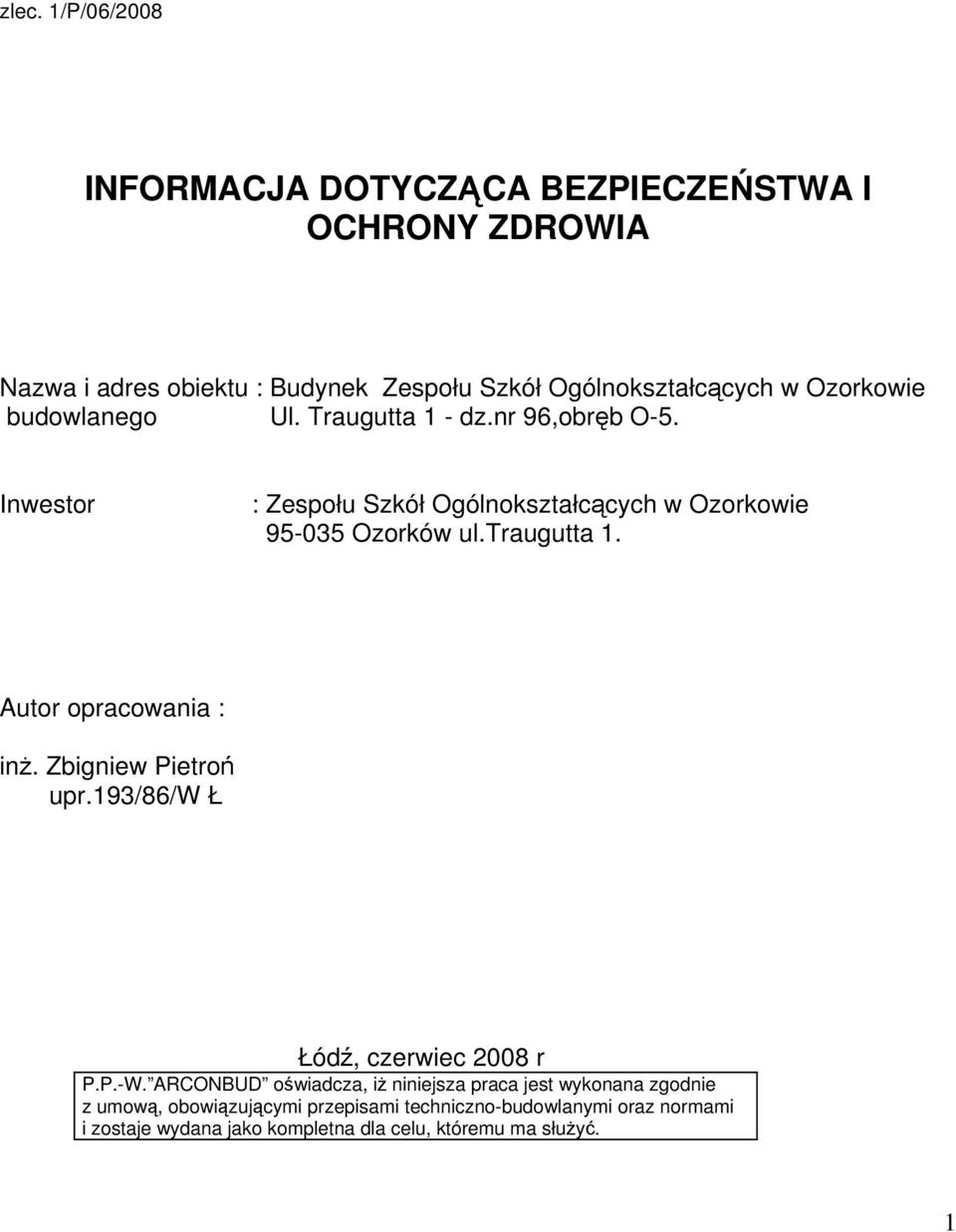 zlec. 1/P/06/2008

INFORMACJA DOTYCZĄCA BEZPIECZEŃSTWA I OCHRONY ZDROWIA

Nazwa i adres obiektu : Budynek Zespołu Szkół Ogólnokształcących w Ozorkowie budowlanego Ul. Traugutta 1 - dz.nr 96,obręb O-5.

Inwestor : Zespołu Szkół Ogólnokształcących w Ozorkowie 95-035 Ozorków ul.Traugutta 1.

Autor opracowania :

inż. Zbigniew Pietroń upr.193/86/W Ł

Łódź, czerwiec 2008 r

P.P.-W. ARCONBUD oświadcza, iż niniejsza praca jest wykonana zgodnie z umową, obowiązującymi przepisami techniczno-budowlanymi oraz normami i zostaje wydana jako kompletna dla celu, któremu ma służyć.

1